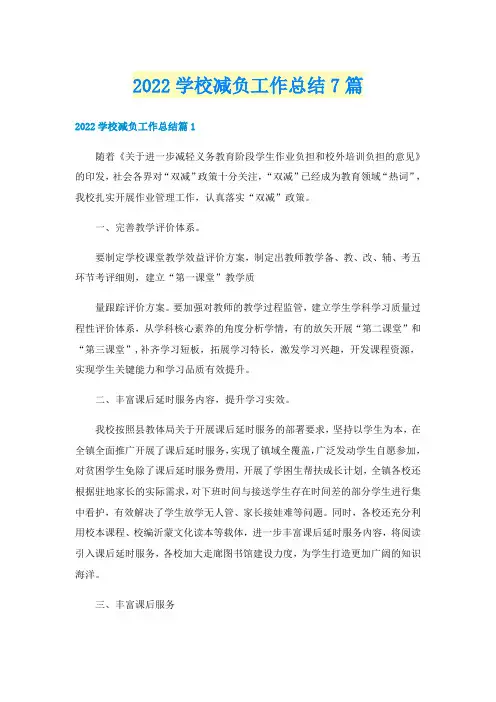 2022 学校减负工作总结 7 篇

2022 学校减负工作总结篇 1

随着《关于进一步减轻义务教育阶段学生作业负担和校外培训负担的意见》的印发，社会各界对“双减”政策十分关注，“双减”已经成为教育领域“热词”，我校扎实开展作业管理工作，认真落实“双减”政策。

一、完善教学评价体系。

要制定学校课堂教学效益评价方案，制定出教师教学备、教、改、辅、考五环节考评细则，建立“第一课堂”教学质

量跟踪评价方案。要加强对教师的教学过程监管，建立学生学科学习质量过程性评价体系，从学科核心素养的角度分析学情，有的放矢开展“第二课堂”和“第三课堂”，补齐学习短板，拓展学习特长，激发学习兴趣，开发课程资源，实现学生关键能力和学习品质有效提升。

二、丰富课后延时服务内容，提升学习实效。

我校按照县教体局关于开展课后延时服务的部署要求，坚持以学生为本，在全镇全面推广开展了课后延时服务，实现了镇域全覆盖，广泛发动学生自愿参加，对贫困学生免除了课后延时服务费用，开展了学困生帮扶成长计划，全镇各校还根据驻地家长的实际需求，对下班时间与接送学生存在时间差的部分学生进行集中看护，有效解决了学生放学无人管、家长接娃难等问题。同时，各校还充分利用校本课程、校编沂蒙文化读本等载体，进一步丰富课后延时服务内容，将阅读引入课后延时服务，各校加大走廊图书馆建设力度，为学生打造更加广阔的知识海洋。

三、丰富课后服务